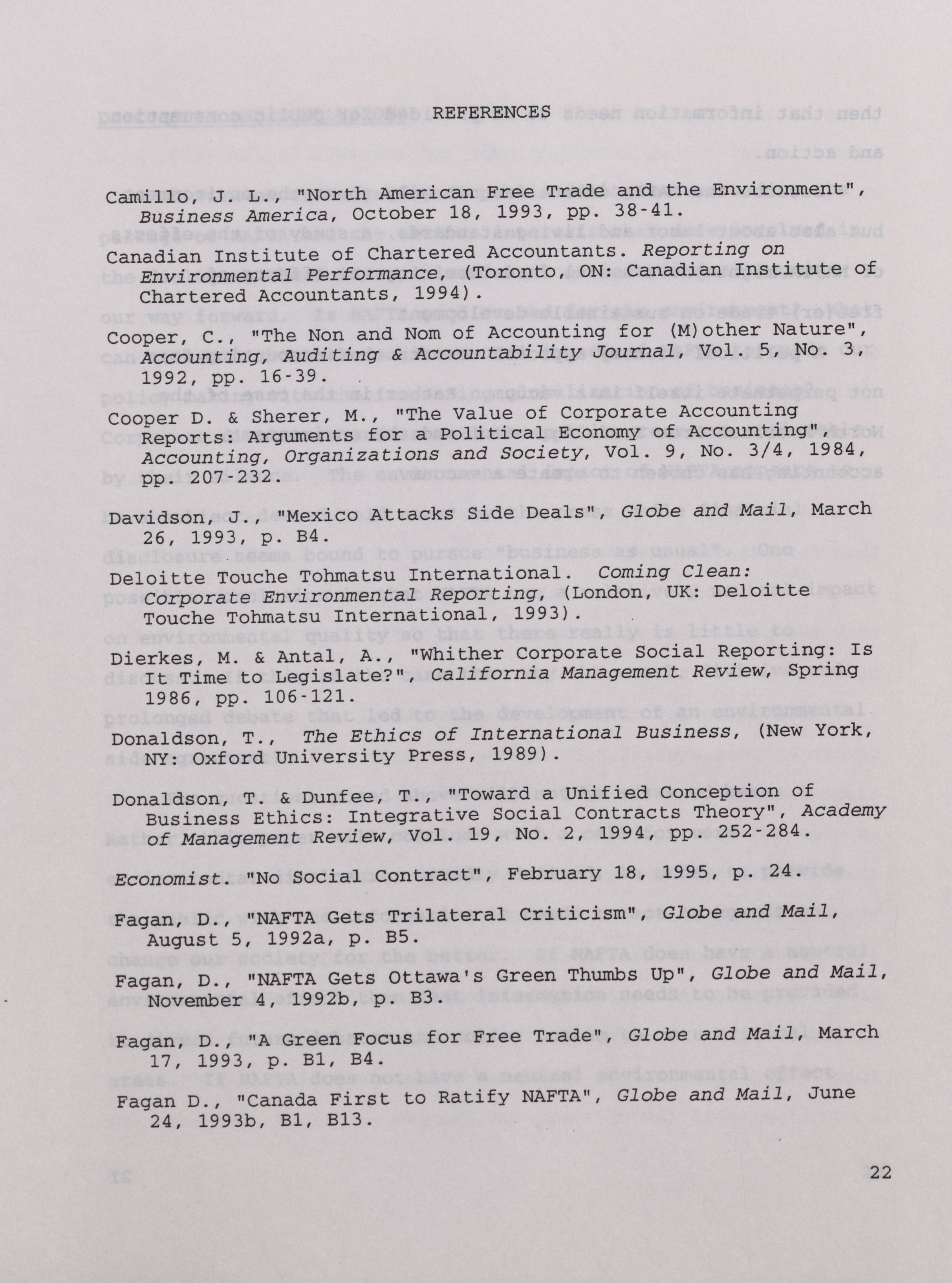 REFERENCES

Camillo, J. L., "North American Free Trade and the Environment", Business America, October 18, 1993, pp. 38-41.

Canadian Institute of Chartered Accountants. Reporting on Environmental Performance, (Toronto, ON: Canadian Institute of Chartered Accountants, 1994).

Cooper, C., "The Non and Nom of Accounting for (M)other Nature", Accounting, Auditing & Accountability Journal, Vol. 5, No. 3, 1992, pp. 16-39.

Cooper D. & Sherer, M., "The Value of Corporate Accounting Reports: Arguments for a Political Economy of Accounting", Accounting, Organizations and Society, Vol. 9, No. 3/4, 1984, pp. 207-232.

Davidson, J., "Mexico Attacks Side Deals", Globe and Mail, March 26, 1993, p. B4.

Deloitte Touche Tohmatsu International. Coming Clean: Corporate Environmental Reporting, (London, UK: Deloitte Touche Tohmatsu International, 1993).

Dierkes, M. & Antal, A., "Whither Corporate Social Reporting: Is It Time to Legislate?", California Management Review, Spring 1986, pp. 106-121.

Donaldson, T., The Ethics of International Business, (New York, NY: Oxford University Press, 1989).

Donaldson, T. & Dunfee, T., "Toward a Unified Conception of Business Ethics: Integrative Social Contracts Theory", Academy of Management Review, Vol. 19, No. 2, 1994, pp. 252-284.

Economist. "No Social Contract", February 18, 1995, p. 24.

Fagan, D., "NAFTA Gets Trilateral Criticism", Globe and Mail, August 5, 1992a, p. B5.

Fagan, D., "NAFTA Gets Ottawa's Green Thumbs Up", Globe and Mail, November 4, 1992b, p. B3.

Fagan, D., "A Green Focus for Free Trade", Globe and Mail, March 17, 1993, p. B1, B4.

Fagan D., "Canada First to Ratify NAFTA", Globe and Mail, June 24, 1993b, B1, B13.

22